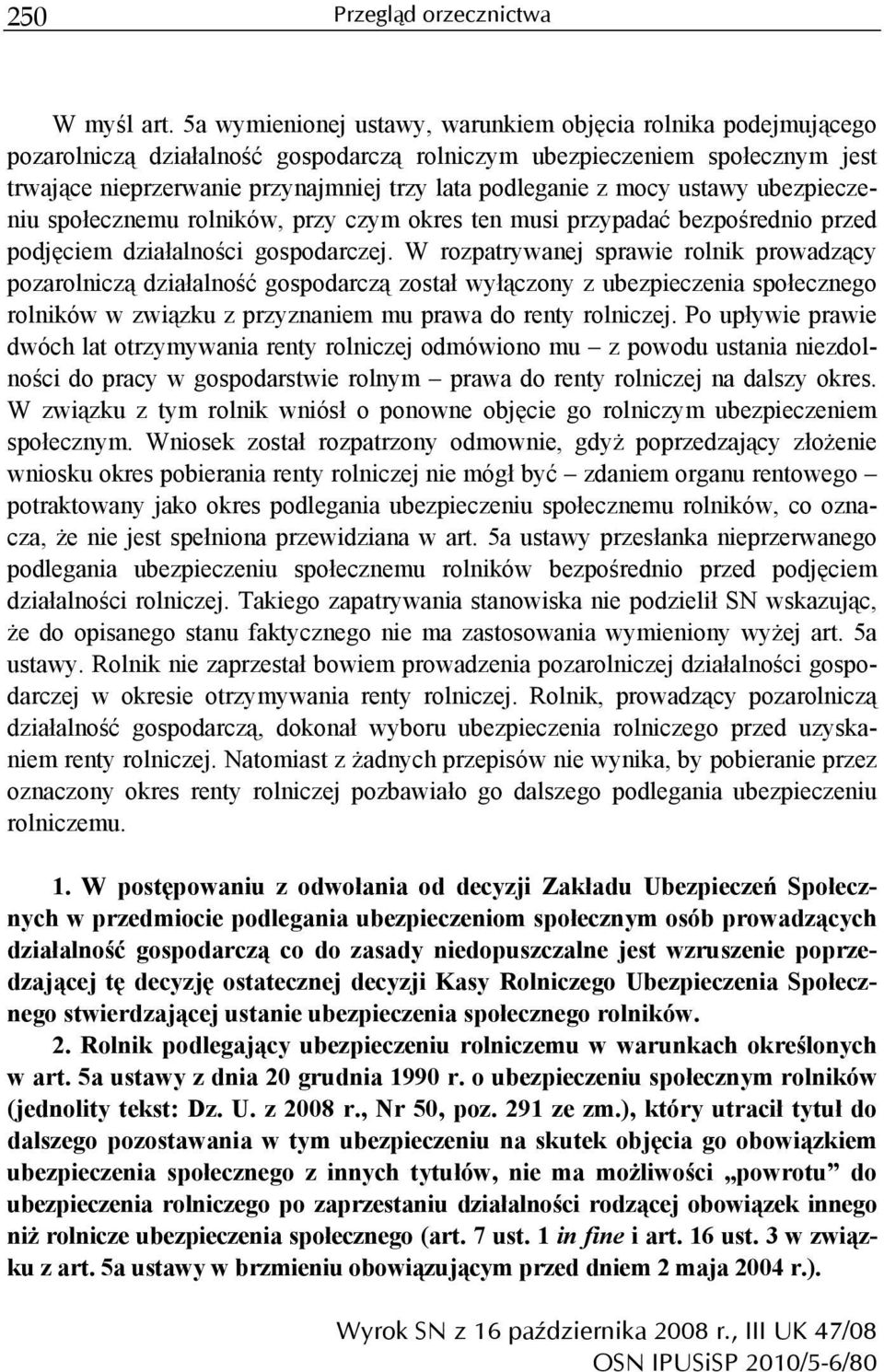 250 Przegląd orzecznictwa

W myśl art. 5a wymienionej ustawy, warunkiem objęcia rolnika podejmującego pozarolniczą działalność gospodarczą rolniczym ubezpieczeniem społecznym jest trwające nieprzerwanie przynajmniej trzy lata podleganie z mocy ustawy ubezpieczeniu społecznemu rolników, przy czym okres ten musi przypadać bezpośrednio przed podjęciem działalności gospodarczej. W rozpatrywanej sprawie rolnik prowadzący pozarolniczą działalność gospodarczą został wyłączony z ubezpieczenia społecznego rolników w związku z przyznaniem mu prawa do renty rolniczej. Po upływie prawie dwóch lat otrzymywania renty rolniczej odmówiono mu – z powodu ustania niezdolności do pracy w gospodarstwie rolnym – prawa do renty rolniczej na dalszy okres. W związku z tym rolnik wniósł o ponowne objęcie go rolniczym ubezpieczeniem społecznym. Wniosek został rozpatrzony odmownie, gdyż poprzedzający złożenie wniosku okres pobierania renty rolniczej nie mógł być – zdaniem organu rentowego – potraktowany jako okres podlegania ubezpieczeniu społecznemu rolników, co oznacza, że nie jest spełniona przewidziana w art. 5a ustawy przesłanka nieprzerwanego podlegania ubezpieczeniu społecznemu rolników bezpośrednio przed podjęciem działalności rolniczej. Takiego zapatrywania stanowiska nie podzielił SN wskazując, że do opisanego stanu faktycznego nie ma zastosowania wymieniony wyżej art. 5a ustawy. Rolnik nie zaprzestał bowiem prowadzenia pozarolniczej działalności gospodarczej w okresie otrzymywania renty rolniczej. Rolnik, prowadzący pozarolniczą działalność gospodarczą, dokonał wyboru ubezpieczenia rolniczego przed uzyskaniem renty rolniczej. Natomiast z żadnych przepisów nie wynika, by pobieranie przez oznaczony okres renty rolniczej pozbawiało go dalszego podlegania ubezpieczeniu rolniczemu.

1. W postępowaniu z odwołania od decyzji Zakładu Ubezpieczeń Społecznych w przedmiocie podlegania ubezpieczeniom społecznym osób prowadzących działalność gospodarczą co do zasady niedopuszczalne jest wzruszenie poprzedzającej tę decyzję ostatecznej decyzji Kasy Rolniczego Ubezpieczenia Społecznego stwierdzającej ustanie ubezpieczenia społecznego rolników.

2. Rolnik podlegający ubezpieczeniu rolniczemu w warunkach określonych w art. 5a ustawy z dnia 20 grudnia 1990 r. o ubezpieczeniu społecznym rolników (jednolity tekst: Dz. U. z 2008 r., Nr 50, poz. 291 ze zm.), który utracił tytuł do dalszego pozostawania w tym ubezpieczeniu na skutek objęcia go obowiązkiem ubezpieczenia społecznego z innych tytułów, nie ma możliwości „powrotu” do ubezpieczenia rolniczego po zaprzestaniu działalności rodzącej obowiązek innego niż rolnicze ubezpieczenia społecznego (art. 7 ust. 1 in fine i art. 16 ust. 3 w związku z art. 5a ustawy w brzmieniu obowiązującym przed dniem 2 maja 2004 r.).

Wyrok SN z 16 października 2008 r., III UK 47/08
OSN IPUSiSP 2010/5-6/80